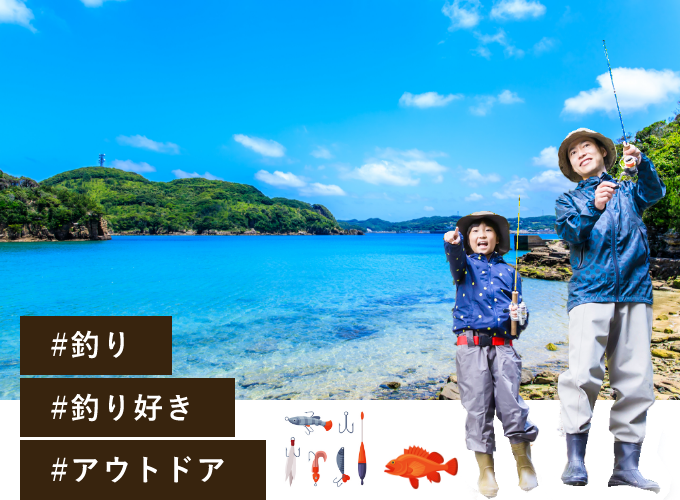 #釣り

#釣り好き

#アウトドア